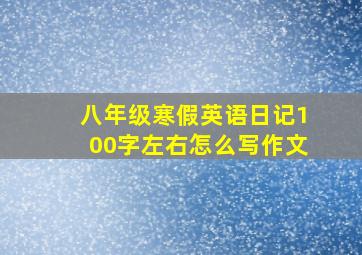 八年级寒假英语日记100字左右怎么写作文